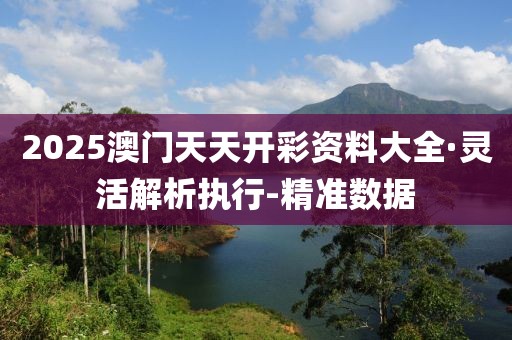 2025澳门天天开彩资料大全·灵活解析执行-精准数据